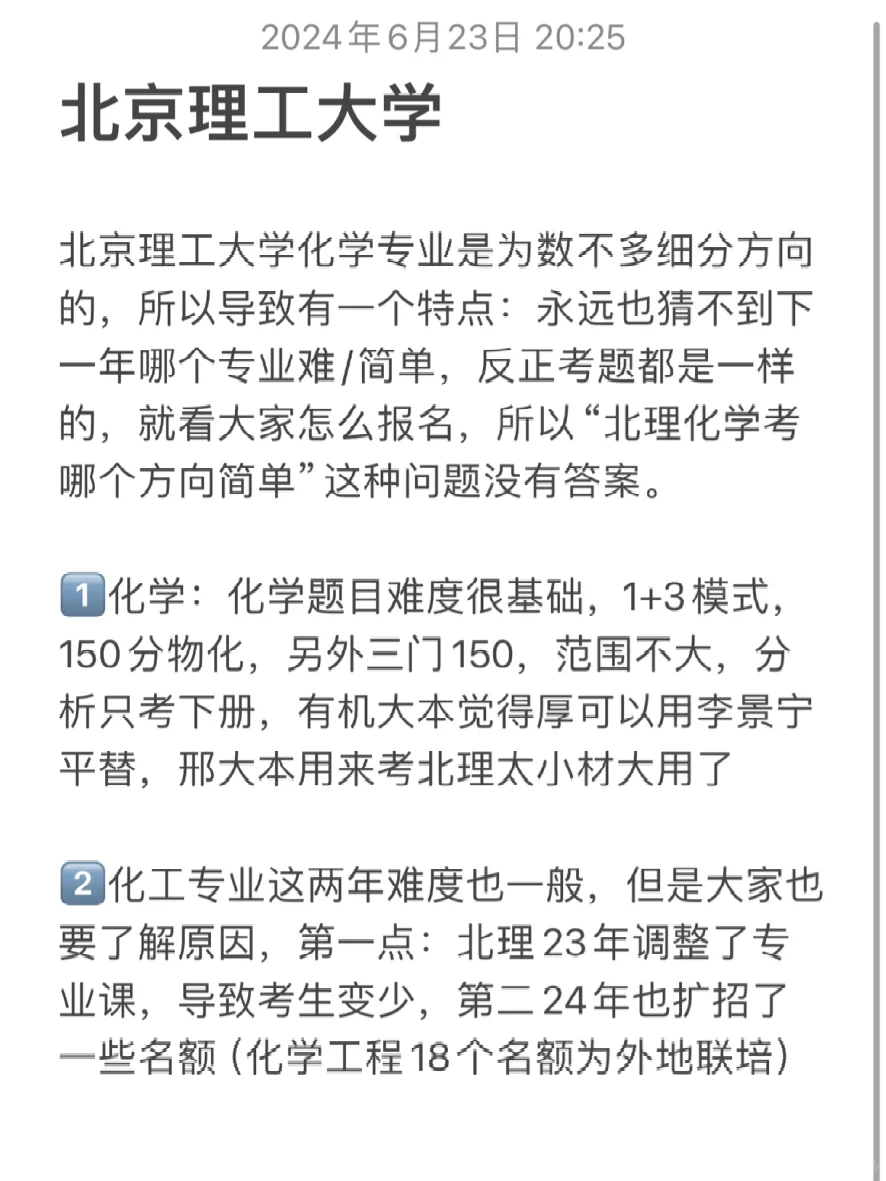 2024年6月23日 20:25

北京理工大学

北京理工大学化学专业是为数不多细分方向的，所以导致有一个特点：永远也猜不到下一年哪个专业难/简单，反正考题都是一样的，就看大家怎么报名，所以“北理化学考哪个方向简单”这种问题没有答案。

1️⃣化学：化学题目难度很基础，1+3模式，150分物化，另外三门150，范围不大，分析只考下册，有机大本觉得厚可以用李景宁平替，邢大本用来考北理太小材大用了

2️⃣化工专业这两年难度也一般，但是大家也要了解原因，第一点：北理23年调整了专业课，导致考生变少，第二24年也扩招了一些名额（化学工程18个名额为外地联培）